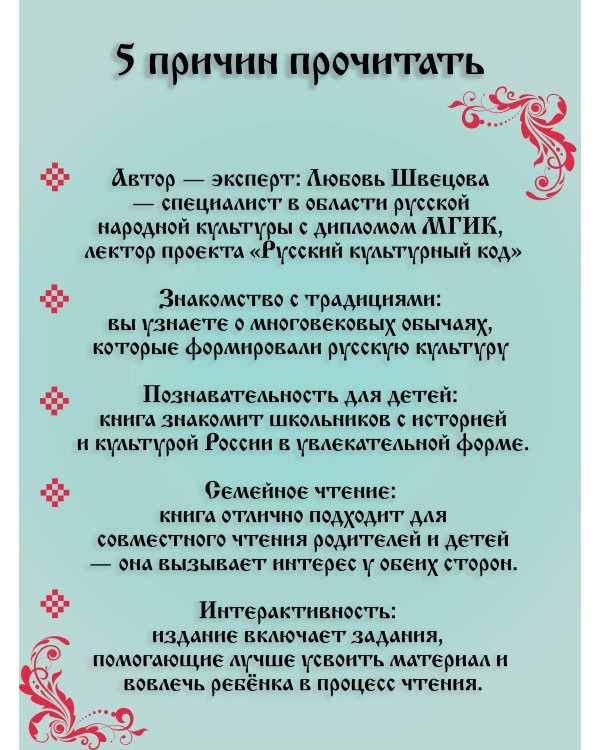 5 причин прочитать

Автор — эксперт: Любовь Швецова — специалист в области русской народной культуры с дипломом МГИК, лектор проекта «Русский культурный код»

Знакомство с традициями: вы узнаете о многовековых обычаях, которые формировали русскую культуру

Познавательность для детей: книга знакомит школьников с историей и культурой России в увлекательной форме.

Семейное чтение: книга отлично подходит для совместного чтения родителей и детей — она вызывает интерес у обеих сторон.

Интерактивность: издание включает задания, помогающие лучше усвоить материал и вовлечь ребёнка в процесс чтения.